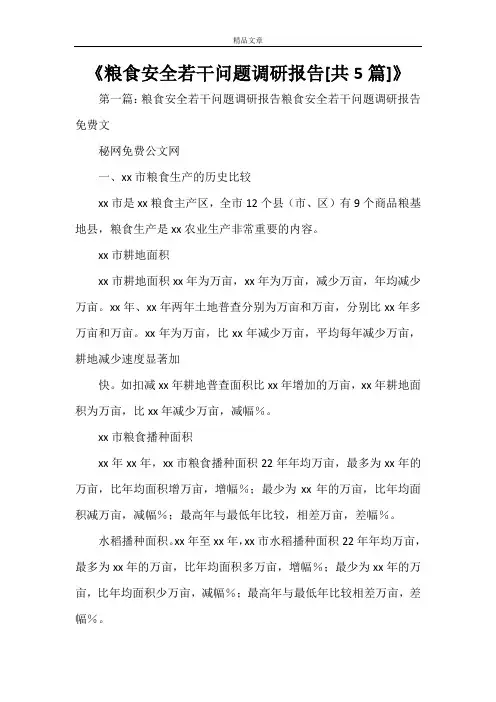 精品文章

《粮食安全若干问题调研报告[共 5 篇]》

第一篇：粮食安全若干问题调研报告粮食安全若干问题调研报告免费文

秘网免费公文网

一、xx 市粮食生产的历史比较

xx 市是 xx 粮食主产区，全市 12 个县（市、区）有 9 个商品粮基地县，粮食生产是 xx 农业生产非常重要的内容。

xx 市耕地面积

xx 市耕地面积 xx 年为万亩，xx 年为万亩，减少万亩，年均减少万亩。xx 年、xx 年两年土地普查分别为万亩和万亩，分别比 xx 年多万亩和万亩。xx 年为万亩，比 xx 年减少万亩，平均每年减少万亩，耕地减少速度显著加

快。如扣减 xx 年耕地普查面积比 xx 年增加的万亩，xx 年耕地面积为万亩，比 xx 年减少万亩，减幅%。

xx 市粮食播种面积

xx 年 xx 年，xx 市粮食播种面积 22 年年均万亩，最多为 xx 年的万亩，比年均面积增万亩，增幅%；最少为 xx 年的万亩，比年均面积减万亩，减幅%；最高年与最低年比较，相差万亩，差幅%。

水稻播种面积。xx 年至 xx 年，xx 市水稻播种面积 22 年年均万亩，最多为 xx 年的万亩，比年均面积多万亩，增幅%；最少为 xx 年的万亩，比年均面积少万亩，减幅%；最高年与最低年比较相差万亩，差幅%。